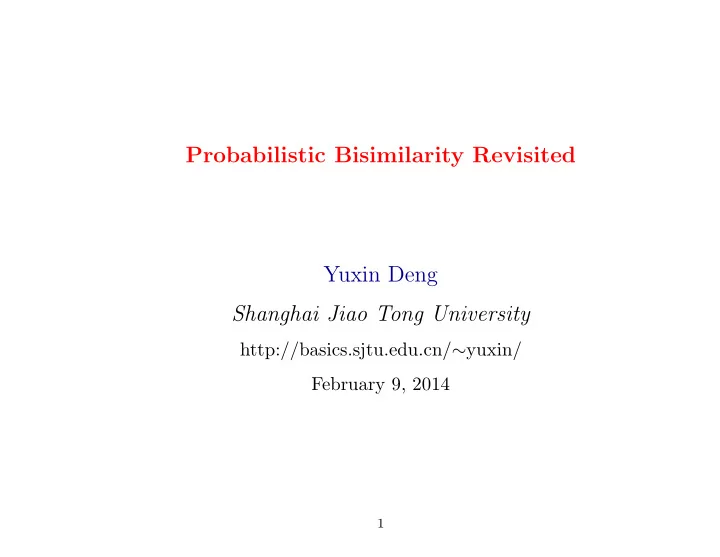 Probabilistic Bisimilarity Revisited

Yuxin Deng

Shanghai Jiao Tong University

http://basics.sjtu.edu.cn/∼yuxin/

February 9, 2014

1